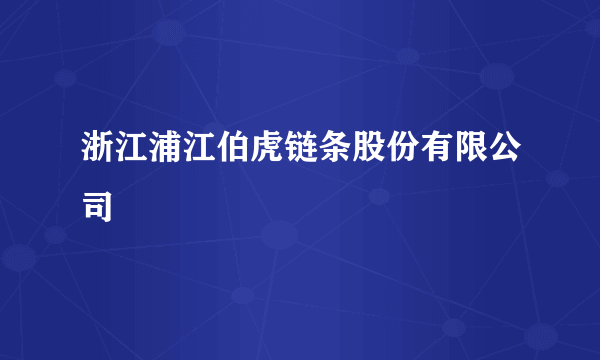 浙江浦江伯虎链条股份有限公司